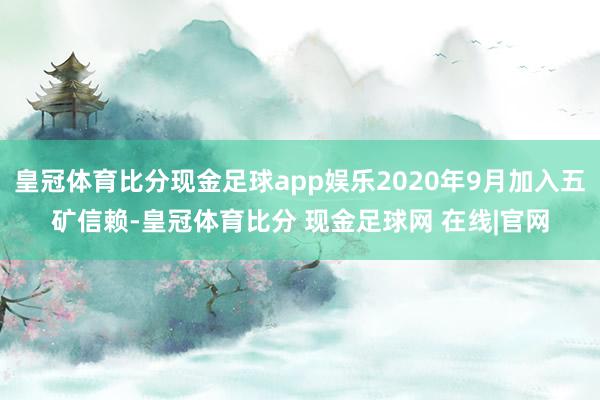 皇冠体育比分现金足球app娱乐2020年9月加入五矿信赖-皇冠体育比分 现金足球网 在线|官网